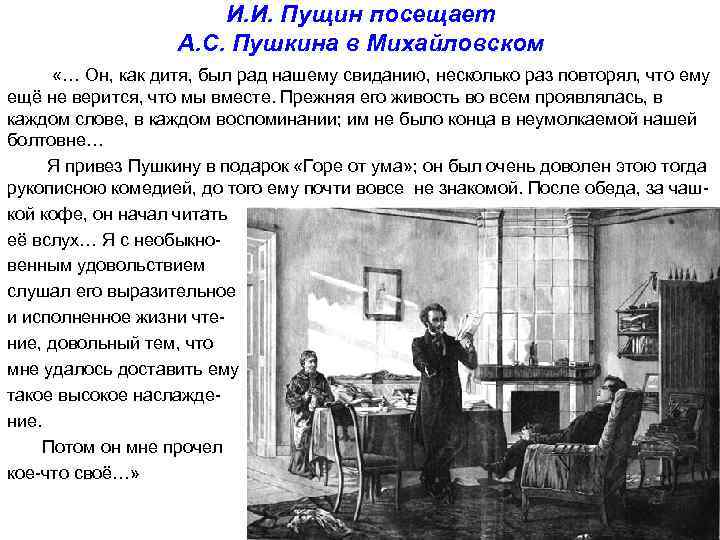 И.И. Пущин посещает
А.С. Пушкина в Михайловском

«… Он, как дитя, был рад нашему свиданию, несколько раз повторял, что ему ещё не верится, что мы вместе. Прежняя его живость во всем проявлялась, в каждом слове, в каждом воспоминании; им не было конца в неумолкаемой нашей болтовне…

Я привез Пушкину в подарок «Горе от ума»; он был очень доволен этою тогда рукописною комедией, до того ему почти вовсе не знакомой. После обеда, за чашкой кофе, он начал читать её вслух… Я с необыкновенным удовольствием слушал его выразительное и исполненное жизни чтение, довольный тем, что мне удалось доставить ему такое высокое наслаждение.

Потом он мне прочел кое-что своё…»